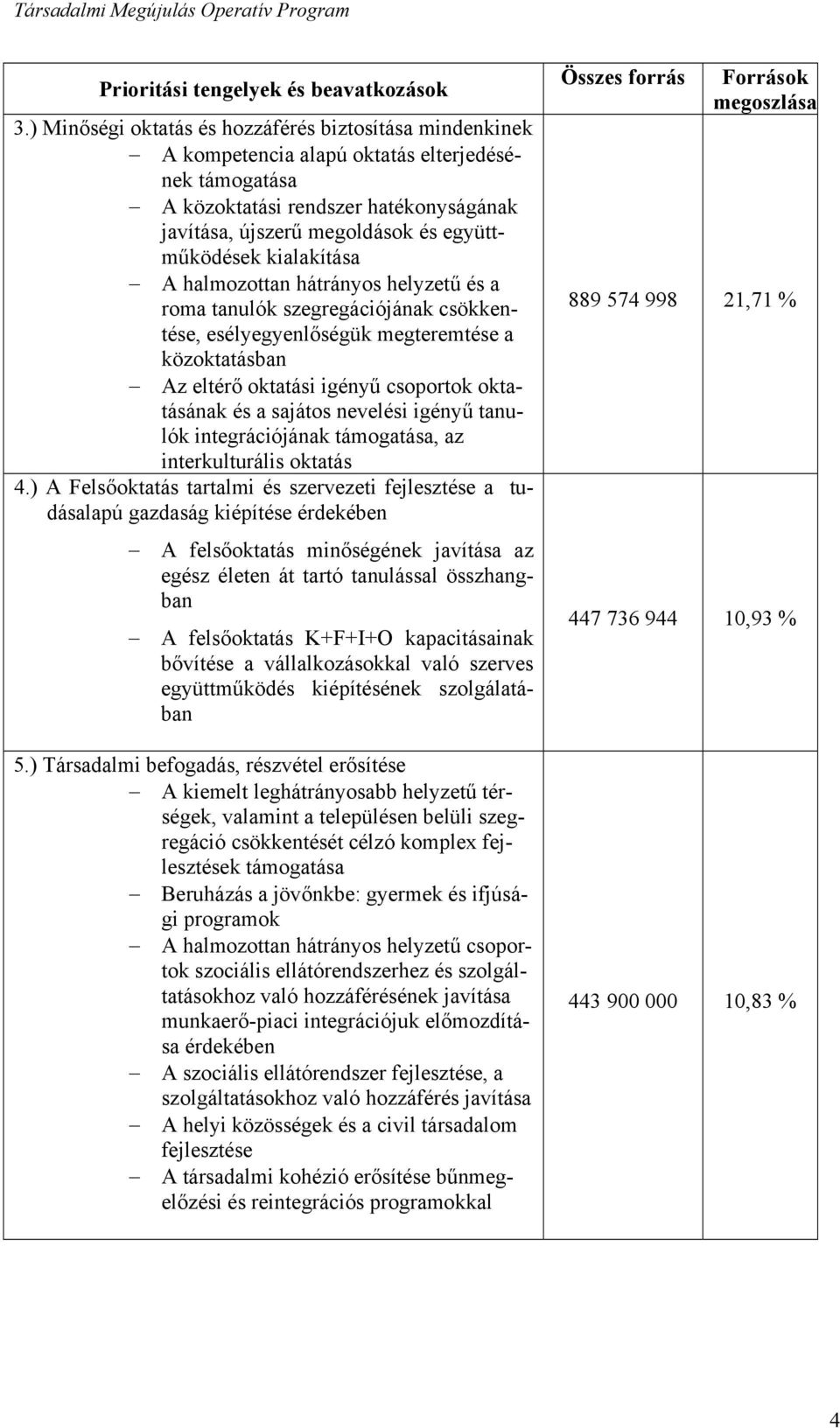 Társadalmi Megújulás Operatív Program

| Prioritási tengelyek és beavatkozások | Összes forrás | Források megoszlása |
|---|---|---|
| 3.) Minőségi oktatás és hozzáférés biztosítása mindenkinek – A kompetencia alapú oktatás elterjedésének támogatása – A közoktatási rendszer hatékonyságának javítása, újszerű megoldások és együttműködések kialakítása – A halmozottan hátrányos helyzetű és a roma tanulók szegregációjának csökkentése, esélyegyenlőségük megteremtése a közoktatásban – Az eltérő oktatási igényű csoportok oktatásának és a sajátos nevelési igényű tanulók integrációjának támogatása, az interkulturális oktatás | 889 574 998 | 21,71 % |
| 4.) A Felsőoktatás tartalmi és szervezeti fejlesztése a tudásalapú gazdaság kiépítése érdekében – A felsőoktatás minőségének javítása az egész életen át tartó tanulással összhangban – A felsőoktatás K+F+I+O kapacitásainak bővítése a vállalkozásokkal való szerves együttműködés kiépítésének szolgálatában | 447 736 944 | 10,93 % |
| 5.) Társadalmi befogadás, részvétel erősítése – A kiemelt leghátrányosabb helyzetű térségek, valamint a településen belüli szegregáció csökkentését célzó komplex fejlesztések támogatása – Beruházás a jövőnkbe: gyermek és ifjúsági programok – A halmozottan hátrányos helyzetű csoportok szociális ellátórendszerhez és szolgáltatásokhoz való hozzáférésének javítása munkaerő-piaci integrációjuk előmozdítása érdekében – A szociális ellátórendszer fejlesztése, a szolgáltatásokhoz való hozzáférés javítása – A helyi közösségek és a civil társadalom fejlesztése – A társadalmi kohézió erősítése bűnmegelőzési és reintegrációs programokkal | 443 900 000 | 10,83 % |

4